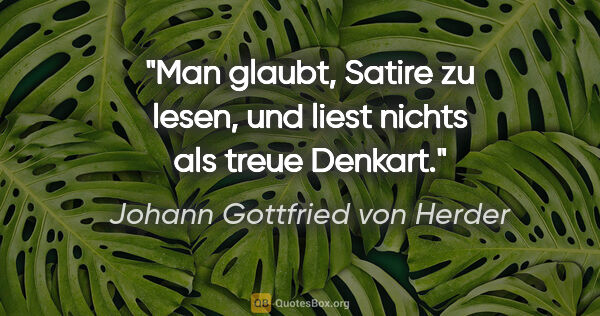 "Man glaubt, Satire zu lesen, und liest nichts als treue Denkart."

Johann Gottfried von Herder

QB QuotesBox.org